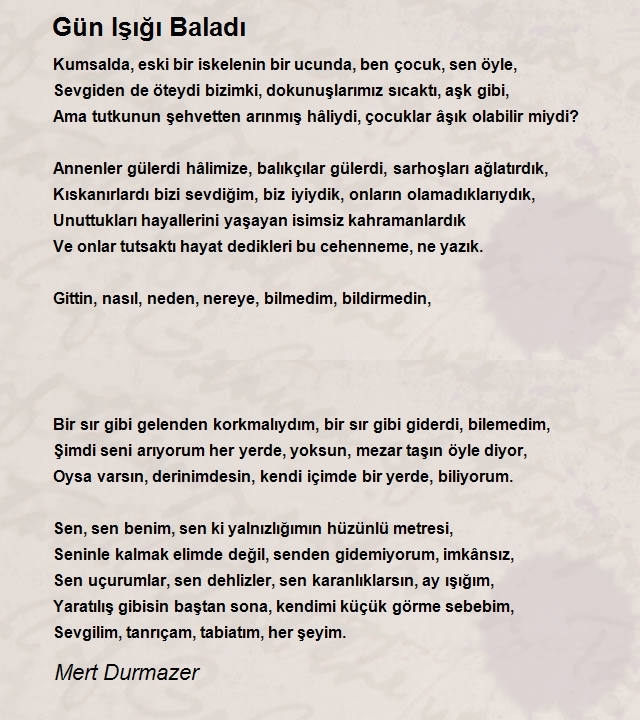 Gün Işığı Baladı

Kumsalda, eski bir iskelenin bir ucunda, ben çocuk, sen öyle,
Sevgiden de öteydi bizimki, dokunuşlarımız sıcaktı, aşk gibi,
Ama tutkunun şehvetten arınmış hâliydi, çocuklar âşık olabilir miydi?

Annenler gülerdi hâlimize, balıkçılar gülerdi, sarhoşları ağlatırdık,
Kıskanırlardı bizi sevdiğim, biz iyiydik, onların olamadıklarıydık,
Unuttukları hayallerini yaşayan isimsiz kahramanlardık
Ve onlar tutsaktı hayat dedikleri bu cehenneme, ne yazık.

Gittin, nasıl, neden, nereye, bilmedim, bildirmedin,

Bir sır gibi gelenden korkmalıydım, bir sır gibi giderdi, bilemedim,
Şimdi seni arıyorum her yerde, yoksun, mezar taşın öyle diyor,
Oysa varsın, derinimdesin, kendi içimde bir yerde, biliyorum.

Sen, sen benim, sen ki yalnızlığımın hüzünlü metresi,
Seninle kalmak elimde değil, senden gidemiyorum, imkânsız,
Sen uçurumlar, sen dehlizler, sen karanlıklarsın, ay ışığım,
Yaratılış gibisin baştan sona, kendimi küçük görme sebebim,
Sevgilim, tanrıçam, tabiatım, her şeyim.

Mert Durmazer